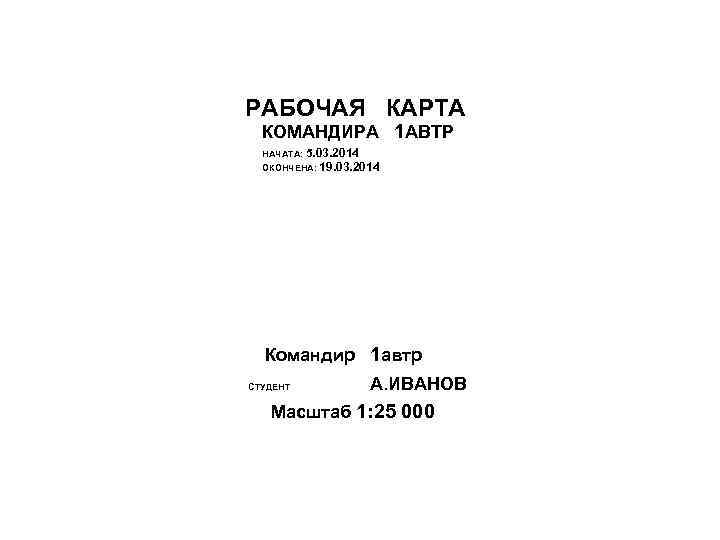 РАБОЧАЯ КАРТА
КОМАНДИРА 1АВТР

НАЧАТА: 5.03.2014
ОКОНЧЕНА: 19.03.2014

Командир 1автр

СТУДЕНТ А.ИВАНОВ

Масштаб 1:25 000